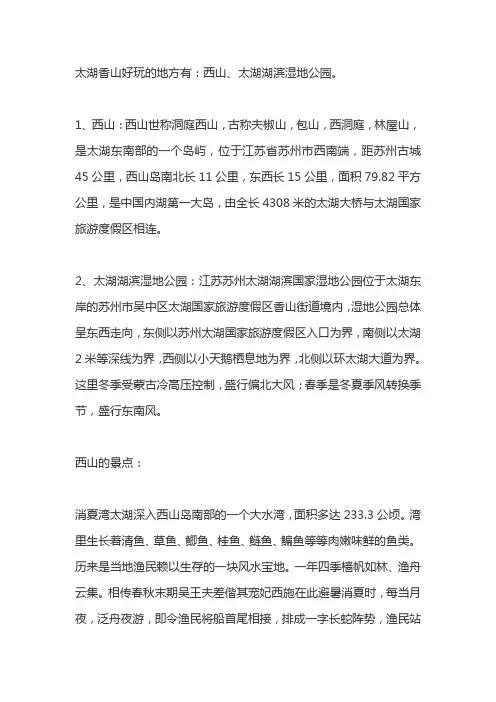 太湖香山好玩的地方有：西山、太湖湖滨湿地公园。

1、西山：西山世称洞庭西山，古称夫椒山，包山，西洞庭，林屋山，是太湖东南部的一个岛屿，位于江苏省苏州市西南端，距苏州古城45公里，西山岛南北长11公里，东西长15公里，面积79.82平方公里，是中国内湖第一大岛，由全长4308米的太湖大桥与太湖国家旅游度假区相连。

2、太湖湖滨湿地公园：江苏苏州太湖湖滨国家湿地公园位于太湖东岸的苏州市吴中区太湖国家旅游度假区香山街道境内，湿地公园总体呈东西走向，东侧以苏州太湖国家旅游度假区入口为界，南侧以太湖2米等深线为界，西侧以小天鹅栖息地为界，北侧以环太湖大道为界。这里冬季受蒙古冷高压控制，盛行偏北大风；春季是冬夏季风转换季节，盛行东南风。

西山的景点：

消夏湾太湖深入西山岛南部的一个大水湾，面积多达233.3公顷。湾里生长着清鱼、草鱼、鲫鱼、桂鱼、鲢鱼、鳊鱼等等肉嫩味鲜的鱼类。历来是当地渔民赖以生存的一块风水宝地。一年四季樯帆如林、渔舟云集。相传春秋末期吴王夫差偕其宠妃西施在此避暑消夏时，每当月夜，泛舟夜游，即令渔民将船首尾相接，排成一字长蛇阵势，渔民站